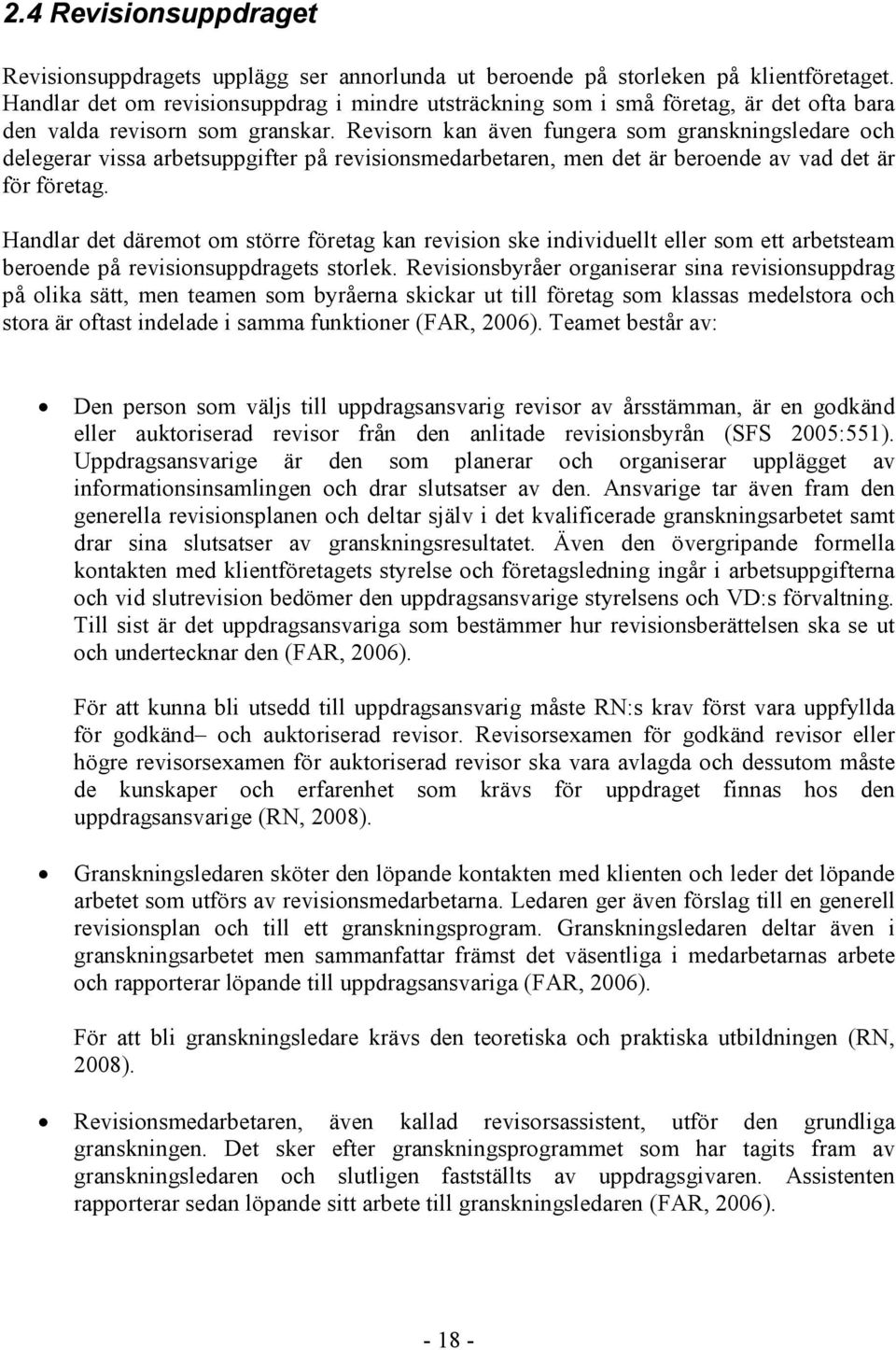 2.4 Revisionsuppdraget

Revisionsuppdragets upplägg ser annorlunda ut beroende på storleken på klientföretaget. Handlar det om revisionsuppdrag i mindre utsträckning som i små företag, är det ofta bara den valda revisorn som granskar. Revisorn kan även fungera som granskningsledare och delegerar vissa arbetsuppgifter på revisionsmedarbetaren, men det är beroende av vad det är för företag.

Handlar det däremot om större företag kan revision ske individuellt eller som ett arbetsteam beroende på revisionsuppdragets storlek. Revisionsbyråer organiserar sina revisionsuppdrag på olika sätt, men teamen som byråerna skickar ut till företag som klassas medelstora och stora är oftast indelade i samma funktioner (FAR, 2006). Teamet består av:

• Den person som väljs till uppdragsansvarig revisor av årsstämman, är en godkänd eller auktoriserad revisor från den anlitade revisionsbyrån (SFS 2005:551). Uppdragsansvarige är den som planerar och organiserar upplägget av informationsinsamlingen och drar slutsatser av den. Ansvarige tar även fram den generella revisionsplanen och deltar själv i det kvalificerade granskningsarbetet samt drar sina slutsatser av granskningsresultatet. Även den övergripande formella kontakten med klientföretagets styrelse och företagsledning ingår i arbetsuppgifterna och vid slutrevision bedömer den uppdragsansvarige styrelsens och VD:s förvaltning. Till sist är det uppdragsansvariga som bestämmer hur revisionsberättelsen ska se ut och undertecknar den (FAR, 2006).

För att kunna bli utsedd till uppdragsansvarig måste RN:s krav först vara uppfyllda för godkänd– och auktoriserad revisor. Revisorsexamen för godkänd revisor eller högre revisorsexamen för auktoriserad revisor ska vara avlagda och dessutom måste de kunskaper och erfarenhet som krävs för uppdraget finnas hos den uppdragsansvarige (RN, 2008).

• Granskningsledaren sköter den löpande kontakten med klienten och leder det löpande arbetet som utförs av revisionsmedarbetarna. Ledaren ger även förslag till en generell revisionsplan och till ett granskningsprogram. Granskningsledaren deltar även i granskningsarbetet men sammanfattar främst det väsentliga i medarbetarnas arbete och rapporterar löpande till uppdragsansvariga (FAR, 2006).

För att bli granskningsledare krävs den teoretiska och praktiska utbildningen (RN, 2008).

• Revisionsmedarbetaren, även kallad revisorsassistent, utför den grundliga granskningen. Det sker efter granskningsprogrammet som har tagits fram av granskningsledaren och slutligen fastställts av uppdragsgivaren. Assistenten rapporterar sedan löpande sitt arbete till granskningsledaren (FAR, 2006).

- 18 -